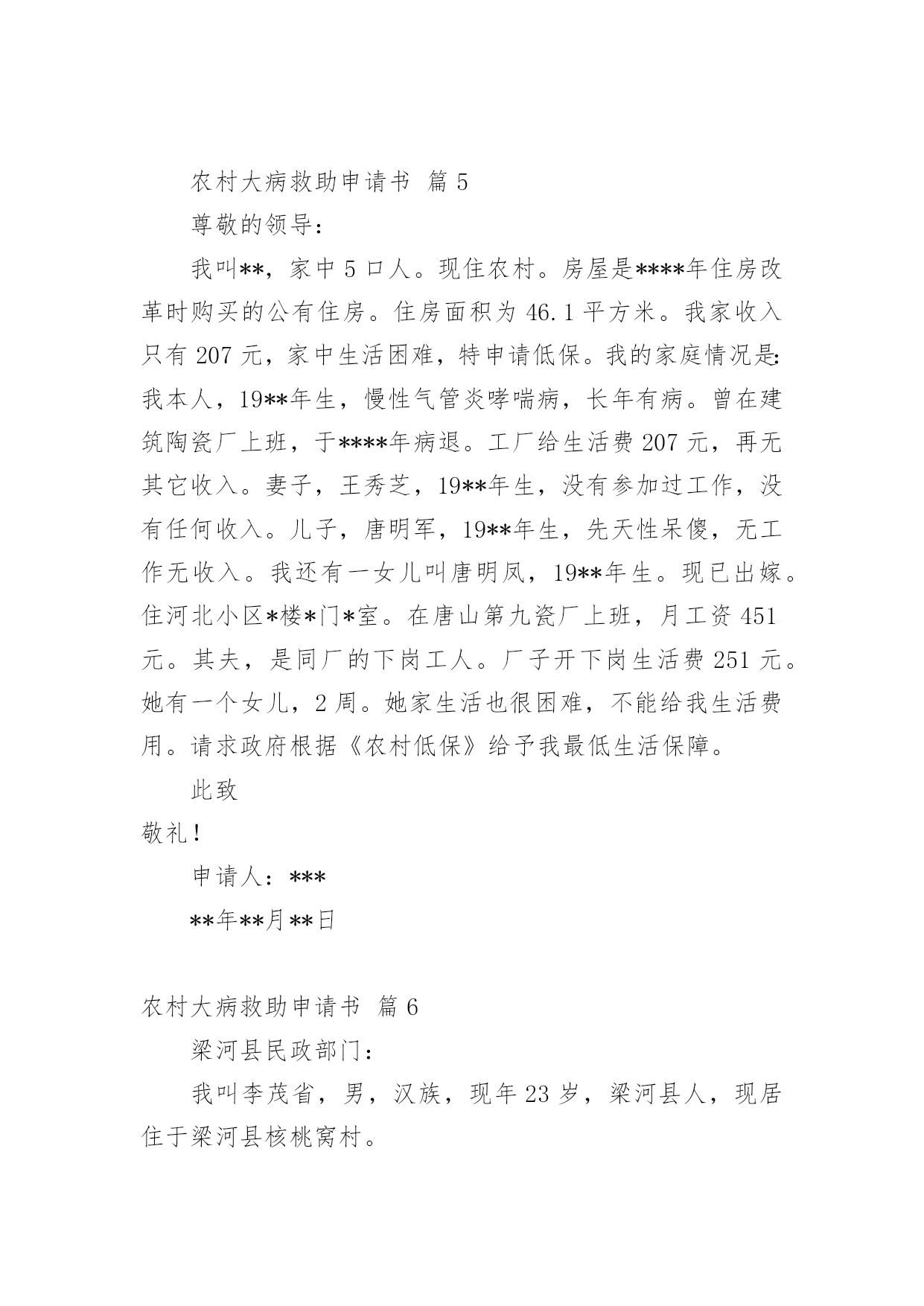 农村大病救助申请书 篇 5

尊敬的领导：

我叫**，家中 5 口人。现住农村。房屋是****年住房改革时购买的公有住房。住房面积为 46.1 平方米。我家收入只有 207 元，家中生活困难，特申请低保。我的家庭情况是:我本人，19**年生，慢性气管炎哮喘病，长年有病。曾在建筑陶瓷厂上班，于****年病退。工厂给生活费 207 元，再无其它收入。妻子，王秀芝，19**年生，没有参加过工作，没有任何收入。儿子，唐明军，19**年生，先天性呆傻，无工作无收入。我还有一女儿叫唐明凤，19**年生。现已出嫁。住河北小区*楼*门*室。在唐山第九瓷厂上班，月工资 451 元。其夫，是同厂的下岗工人。厂子开下岗生活费 251 元。她有一个女儿，2 周。她家生活也很困难，不能给我生活费用。请求政府根据《农村低保》给予我最低生活保障。

此致

敬礼！

申请人：***

**年**月**日

农村大病救助申请书 篇 6

梁河县民政部门：

我叫李茂省，男，汉族，现年 23 岁，梁河县人，现居住于梁河县核桃窝村。